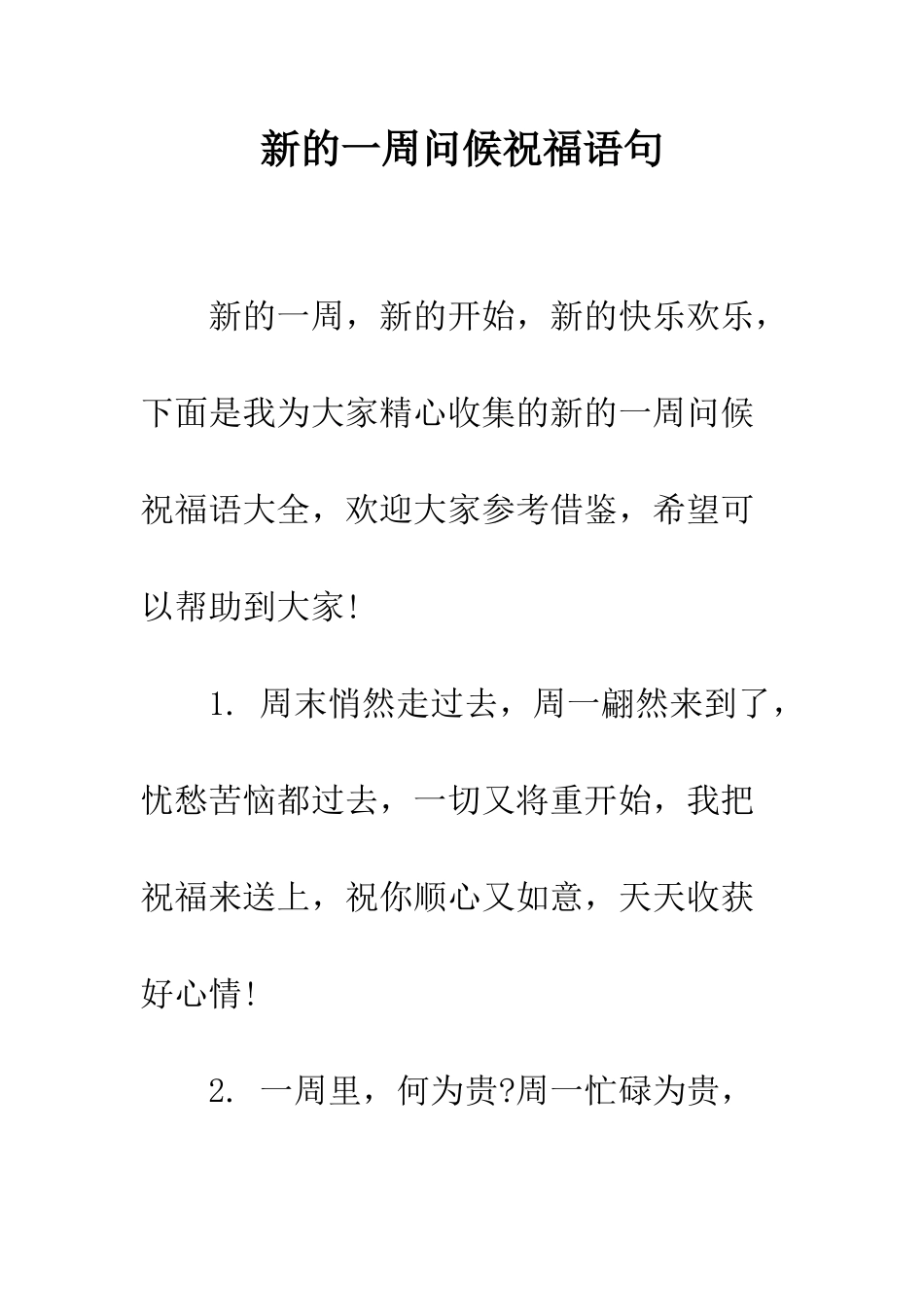 新的一周问候祝福语句

新的一周，新的开始，新的快乐欢乐，下面是我为大家精心收集的新的一周问候祝福语大全，欢迎大家参考借鉴，希望可以帮助到大家!

1. 周末悄然走过去，周一翩然来到了，忧愁苦恼都过去，一切又将重开始，我把祝福来送上，祝你顺心又如意，天天收获好心情!

2. 一周里，何为贵?周一忙碌为贵，